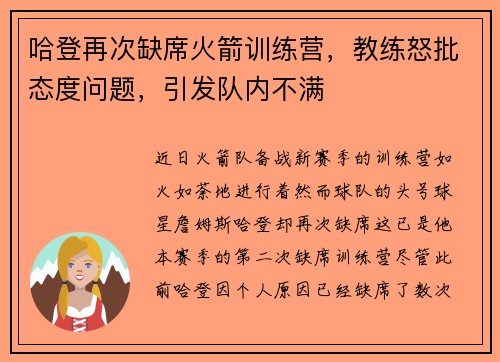 哈登再次缺席火箭训练营，教练怒批态度问题，引发队内不满

近日火箭队备战新赛季的训练营如火如荼地进行着然而球队的头号球星詹姆斯哈登却再次缺席这已是他本赛季的第二次缺席训练营尽管此前哈登因个人原因已经缺席了数次